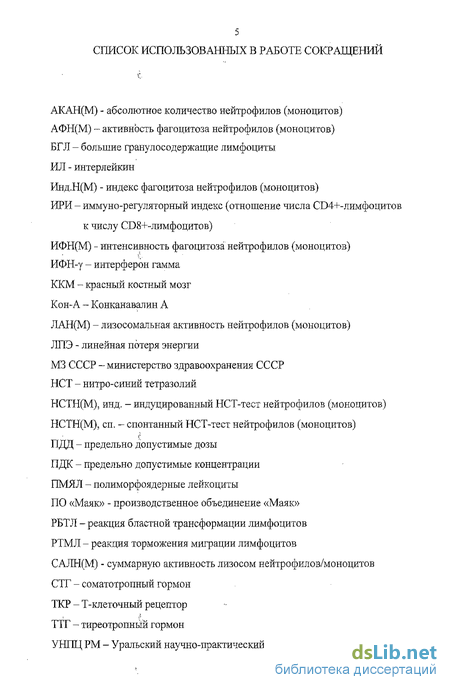 5

СПИСОК ИСПОЛЬЗОВАННЫХ В РАБОТЕ СОКРАЩЕНИЙ

АКАН(М) - абсолютное количество нейтрофилов (моноцитов)

АФН(М) – активность фагоцитоза нейтрофилов (моноцитов)

БГЛ – большие гранулосодержащие лимфоциты

ИЛ - интерлейкин

Инд.Н(М) - индекс фагоцитоза нейтрофилов (моноцитов)

ИРИ – иммуно-регуляторный индекс (отношение числа CD4+-лимфоцитов к числу CD8+-лимфоцитов)

ИФН(М) - интенсивность фагоцитоза нейтрофилов (моноцитов)

ИФН-γ – интерферон гамма

ККМ – красный костный мозг

Кон-А – Конканавалин А

ЛАН(М) – лизосомальная активность нейтрофилов (моноцитов)

ЛПЭ - линейная потеря энергии

МЗ СССР – министерство здравоохранения СССР

НСТ – нитро-синий тетразолий

НСТН(М), инд. – индуцированный НСТ-тест нейтрофилов (моноцитов)

НСТН(М), сп. – спонтанный НСТ-тест нейтрофилов (моноцитов)

ПДД – предельно допустимые дозы

ПДК – предельно допустимые концентрации

ПМЯЛ – полиморфоядерные лейкоциты

ПО «Маяк» - производственное объединение «Маяк»

РБТЛ – реакция бластной трансформации лимфоцитов

РТМЛ – реакция торможения миграции лимфоцитов

САЛН(М) - суммарную активность лизосом нейтрофилов/моноцитов

СТГ – соматотропный гормон

ТКР – Т-клеточный рецептор

ТТГ – тиреотропный гормон

УНПЦ РМ – Уральский научно-практический

dsLib.net
библиотека диссертаций